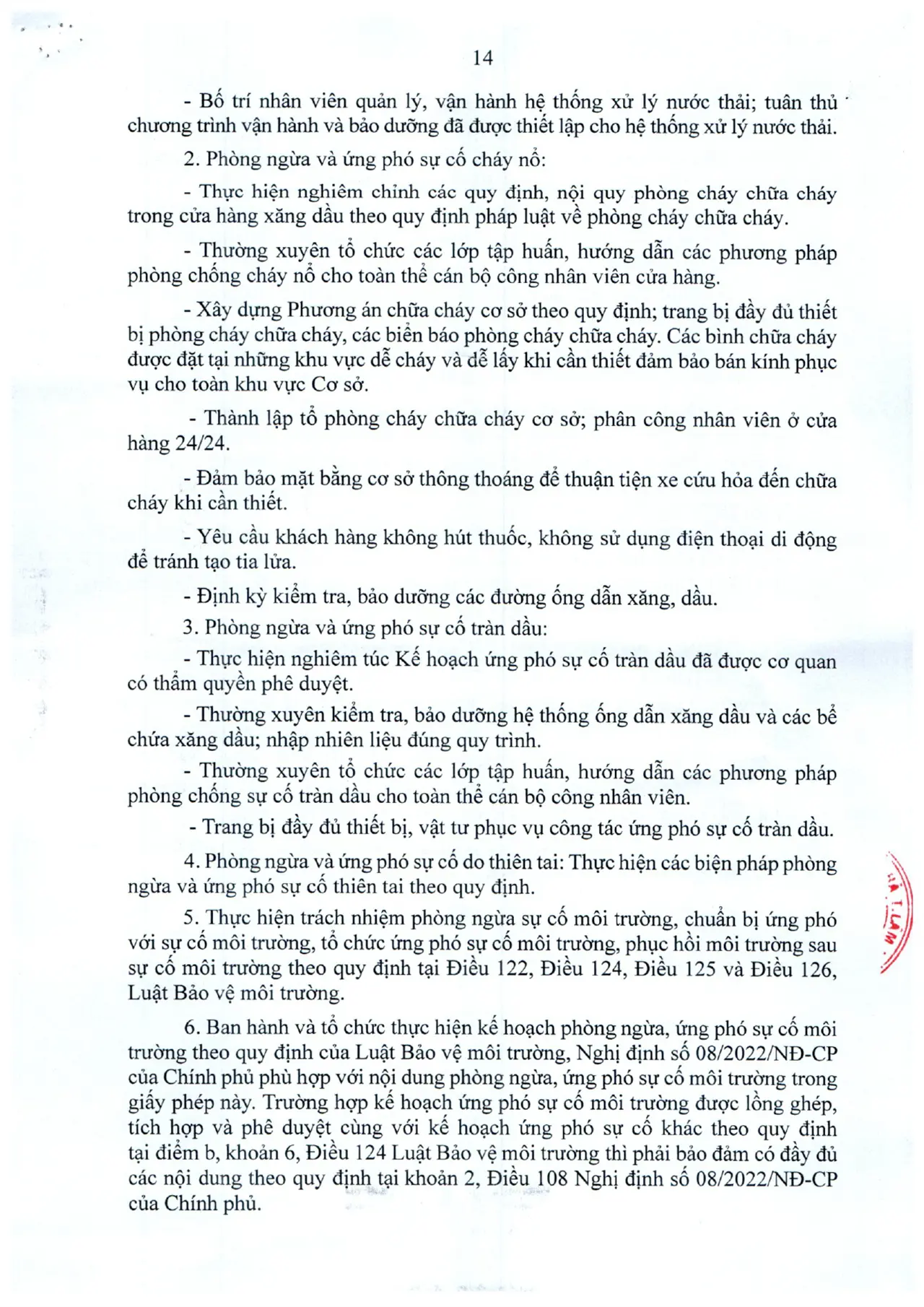 14

- Bố trí nhân viên quản lý, vận hành hệ thống xử lý nước thải; tuân thủ chương trình vận hành và bảo dưỡng đã được thiết lập cho hệ thống xử lý nước thải.

2. Phòng ngừa và ứng phó sự cố cháy nổ:

- Thực hiện nghiêm chỉnh các quy định, nội quy phòng cháy chữa cháy trong cửa hàng xăng dầu theo quy định pháp luật về phòng cháy chữa cháy.

- Thường xuyên tổ chức các lớp tập huấn, hướng dẫn các phương pháp phòng chống cháy nổ cho toàn thể cán bộ công nhân viên cửa hàng.

- Xây dựng Phương án chữa cháy cơ sở theo quy định; trang bị đầy đủ thiết bị phòng cháy chữa cháy, các biển báo phòng cháy chữa cháy. Các bình chữa cháy được đặt tại những khu vực dễ cháy và dễ lấy khi cần thiết đảm bảo bán kính phục vụ cho toàn khu vực Cơ sở.

- Thành lập tổ phòng cháy chữa cháy cơ sở; phân công nhân viên ở cửa hàng 24/24.

- Đảm bảo mặt bằng cơ sở thông thoáng để thuận tiện xe cứu hỏa đến chữa cháy khi cần thiết.

- Yêu cầu khách hàng không hút thuốc, không sử dụng điện thoại di động để tránh tạo tia lửa.

- Định kỳ kiểm tra, bảo dưỡng các đường ống dẫn xăng, dầu.

3. Phòng ngừa và ứng phó sự cố tràn dầu:

- Thực hiện nghiêm túc Kế hoạch ứng phó sự cố tràn dầu đã được cơ quan có thẩm quyền phê duyệt.

- Thường xuyên kiểm tra, bảo dưỡng hệ thống ống dẫn xăng dầu và các bể chứa xăng dầu; nhập nhiên liệu đúng quy trình.

- Thường xuyên tổ chức các lớp tập huấn, hướng dẫn các phương pháp phòng chống sự cố tràn dầu cho toàn thể cán bộ công nhân viên.

- Trang bị đầy đủ thiết bị, vật tư phục vụ công tác ứng phó sự cố tràn dầu.

4. Phòng ngừa và ứng phó sự cố do thiên tai: Thực hiện các biện pháp phòng ngừa và ứng phó sự cố thiên tai theo quy định.

5. Thực hiện trách nhiệm phòng ngừa sự cố môi trường, chuẩn bị ứng phó với sự cố môi trường, tổ chức ứng phó sự cố môi trường, phục hồi môi trường sau sự cố môi trường theo quy định tại Điều 122, Điều 124, Điều 125 và Điều 126, Luật Bảo vệ môi trường.

6. Ban hành và tổ chức thực hiện kế hoạch phòng ngừa, ứng phó sự cố môi trường theo quy định của Luật Bảo vệ môi trường, Nghị định số 08/2022/NĐ-CP của Chính phủ phù hợp với nội dung phòng ngừa, ứng phó sự cố môi trường trong giấy phép này. Trường hợp kế hoạch ứng phó sự cố môi trường được lồng ghép, tích hợp và phê duyệt cùng với kế hoạch ứng phó sự cố khác theo quy định tại điểm b, khoản 6, Điều 124 Luật Bảo vệ môi trường thì phải bảo đảm có đầy đủ các nội dung theo quy định tại khoản 2, Điều 108 Nghị định số 08/2022/NĐ-CP của Chính phủ.